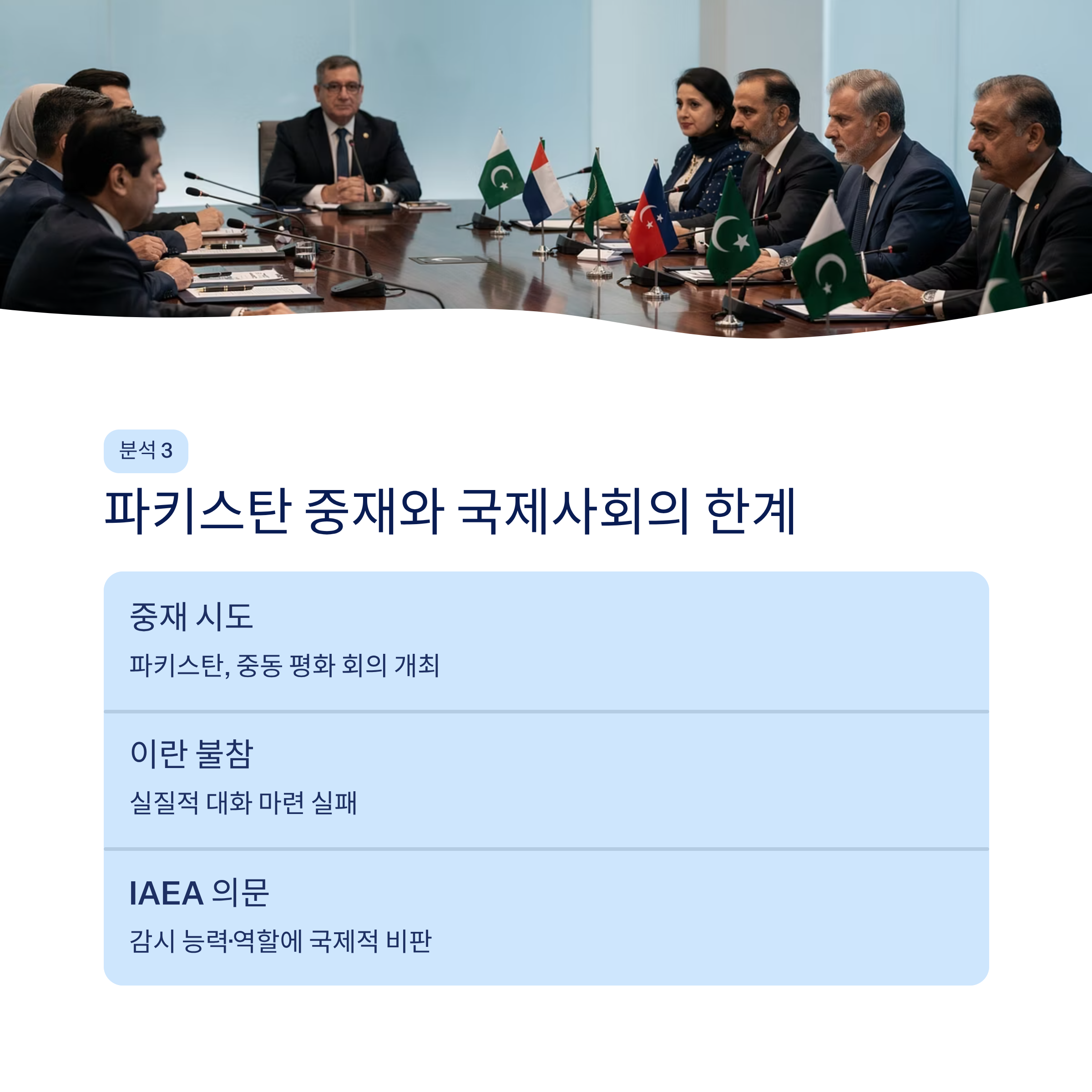 분석 3

파키스탄 중재와 국제사회의 한계

중재 시도

파키스탄, 중동 평화 회의 개최

이란 불참

실질적 대화 마련 실패

IAEA 의문

감시 능력·역할에 국제적 비판